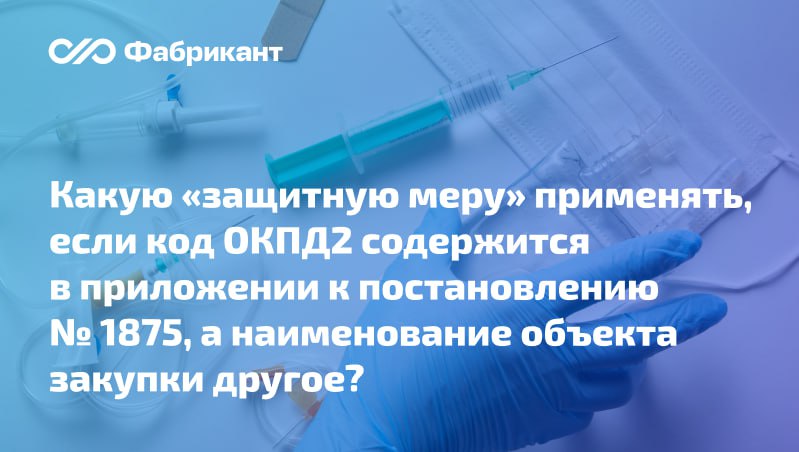 Фабрикант

Какую «защитную меру» применять, если код ОКПД2 содержится в приложении к постановлению № 1875, а наименование объекта закупки другое?